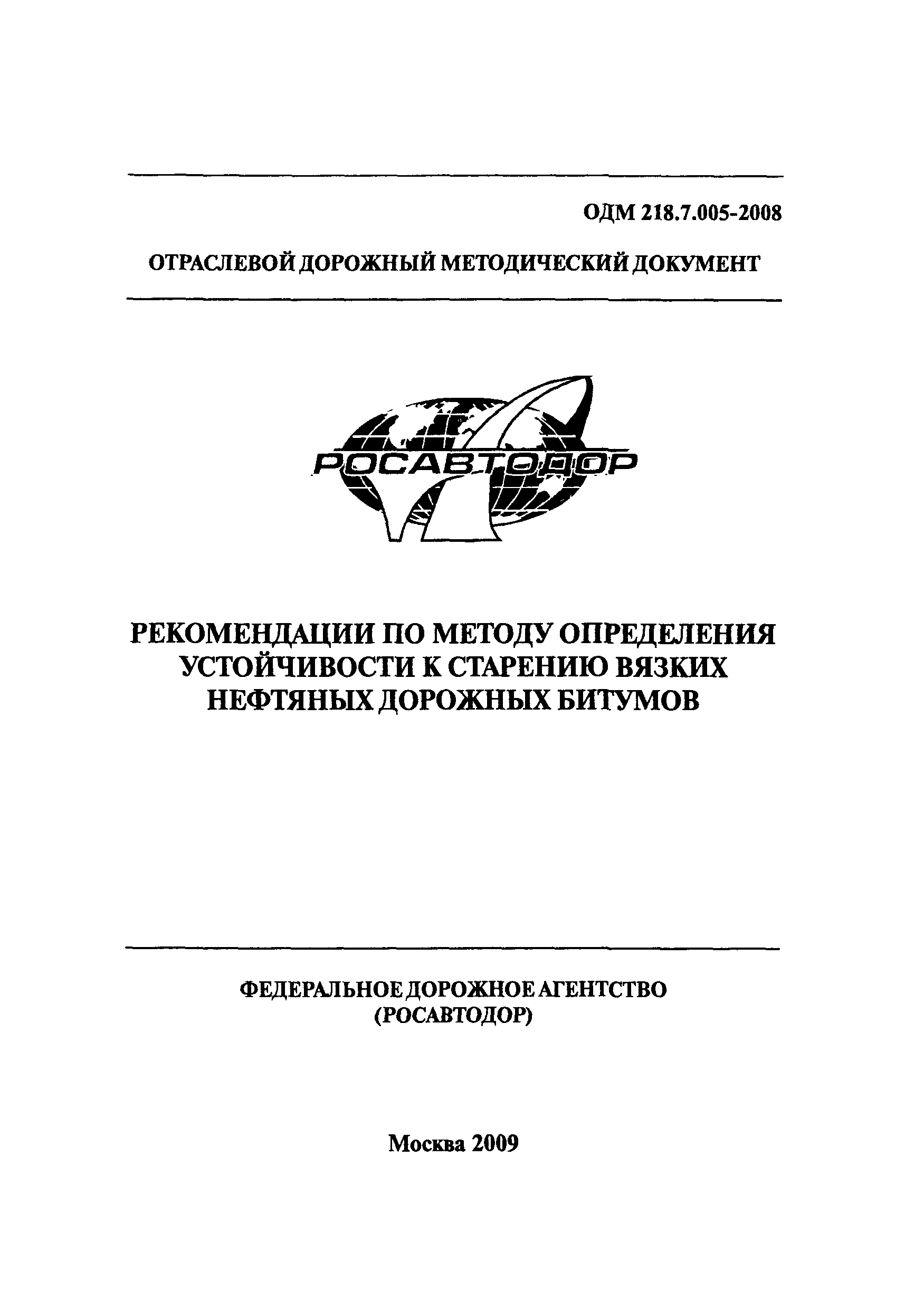 ОДМ 218.7.005-2008

ОТРАСЛЕВОЙ ДОРОЖНЫЙ МЕТОДИЧЕСКИЙ ДОКУМЕНТ

РОСАВТОДОР

РЕКОМЕНДАЦИИ ПО МЕТОДУ ОПРЕДЕЛЕНИЯ УСТОЙЧИВОСТИ К СТАРЕНИЮ ВЯЗКИХ НЕФТЯНЫХ ДОРОЖНЫХ БИТУМОВ

ФЕДЕРАЛЬНОЕ ДОРОЖНОЕ АГЕНТСТВО (РОСАВТОДОР)

Москва 2009